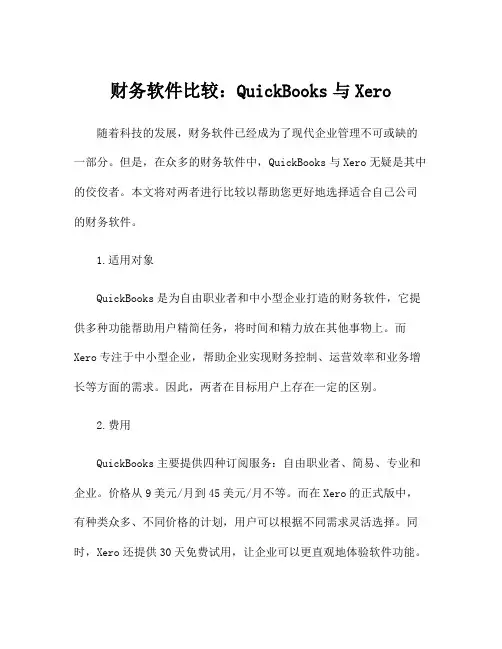 财务软件比较：QuickBooks 与 Xero

随着科技的发展，财务软件已经成为了现代企业管理不可或缺的一部分。但是，在众多的财务软件中，QuickBooks 与 Xero 无疑是其中的佼佼者。本文将对两者进行比较以帮助您更好地选择适合自己公司的财务软件。

1.适用对象

QuickBooks 是为自由职业者和中小型企业打造的财务软件，它提供多种功能帮助用户精简任务，将时间和精力放在其他事物上。而 Xero 专注于中小型企业，帮助企业实现财务控制、运营效率和业务增长等方面的需求。因此，两者在目标用户上存在一定的区别。

2.费用

QuickBooks 主要提供四种订阅服务：自由职业者、简易、专业和企业。价格从 9 美元/月到 45 美元/月不等。而在 Xero 的正式版中，有种类众多、不同价格的计划，用户可以根据不同需求灵活选择。同时，Xero 还提供 30 天免费试用，让企业可以更直观地体验软件功能。